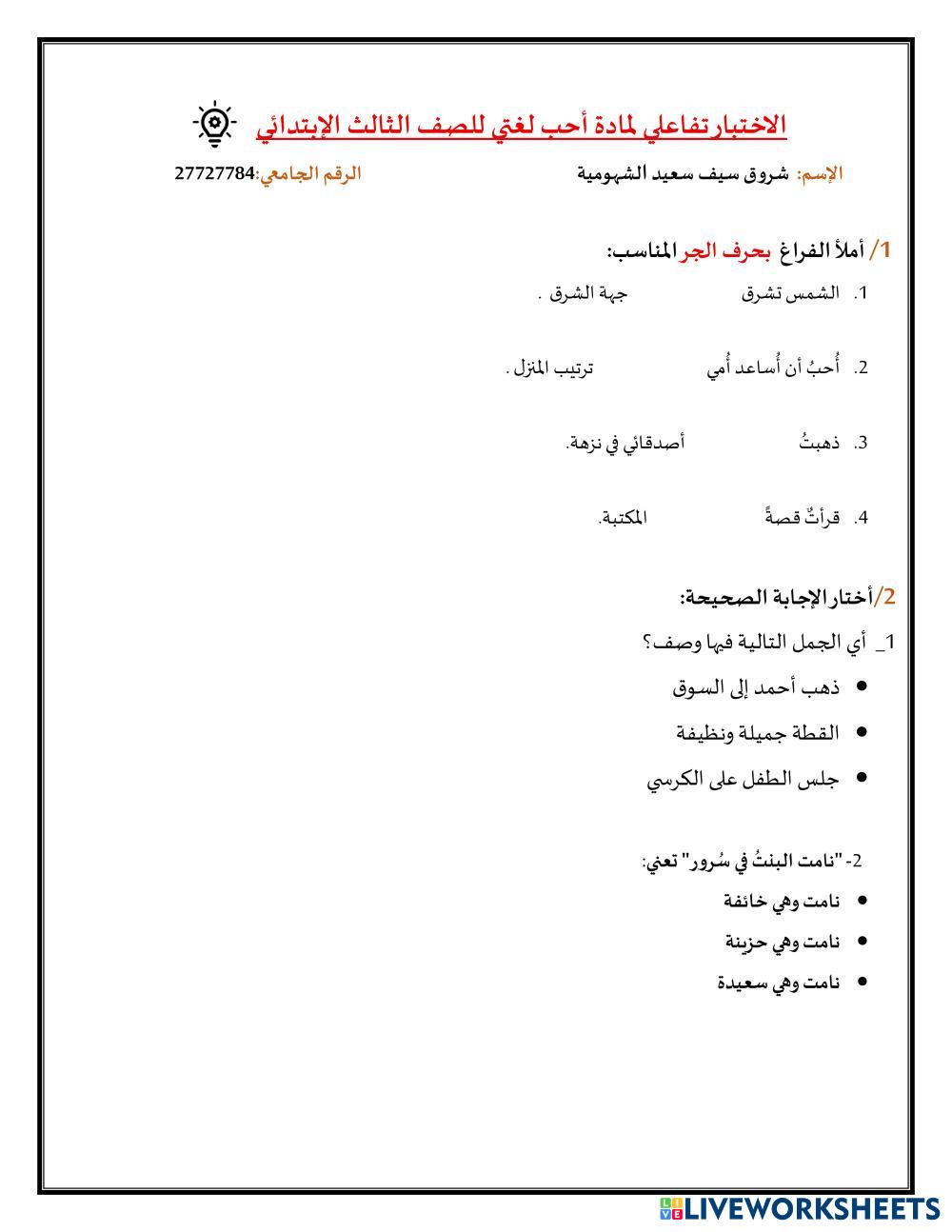 الاختبار تفاعلي لمادة أحب لغتي للصف الثالث الإبتدائي

الإسم: شروق سيف سعيد الشهومية الرقم الجامعي:27727784

1/ أملأ الفراغ بحرف الجر المناسب:

1. الشمس تشرق جهة الشرق .

2. أُحبُ أن أُساعد أُمي ترتيب المنزل .

3. ذهبتُ أصدقائي في نزهة.

4. قرأتٌ قصةً المكتبة.

2/أختار الإجابة الصحيحة:

1_ أي الجمل التالية فيها وصف؟

• ذهب أحمد إلى السوق
• القطة جميلة ونظيفة
• جلس الطفل على الكرسي

2- "نامت البنتُ في سُرور" تعني:

• نامت وهي خائفة
• نامت وهي حزينة
• نامت وهي سعيدة

LIVEWORKSHEETS